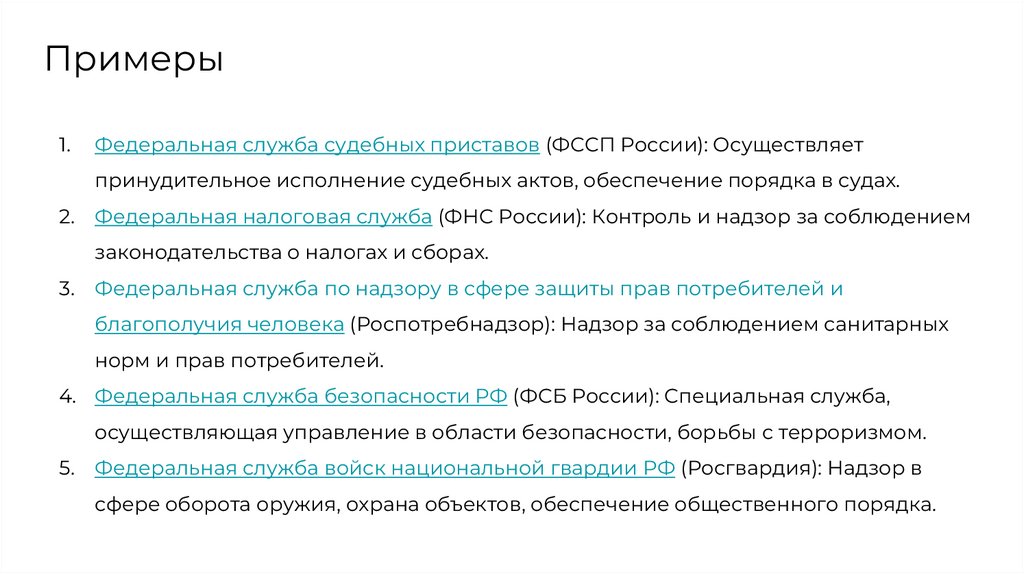 Примеры

1. Федеральная служба судебных приставов (ФССП России): Осуществляет принудительное исполнение судебных актов, обеспечение порядка в судах.
2. Федеральная налоговая служба (ФНС России): Контроль и надзор за соблюдением законодательства о налогах и сборах.
3. Федеральная служба по надзору в сфере защиты прав потребителей и благополучия человека (Роспотребнадзор): Надзор за соблюдением санитарных норм и прав потребителей.
4. Федеральная служба безопасности РФ (ФСБ России): Специальная служба, осуществляющая управление в области безопасности, борьбы с терроризмом.
5. Федеральная служба войск национальной гвардии РФ (Росгвардия): Надзор в сфере оборота оружия, охрана объектов, обеспечение общественного порядка.